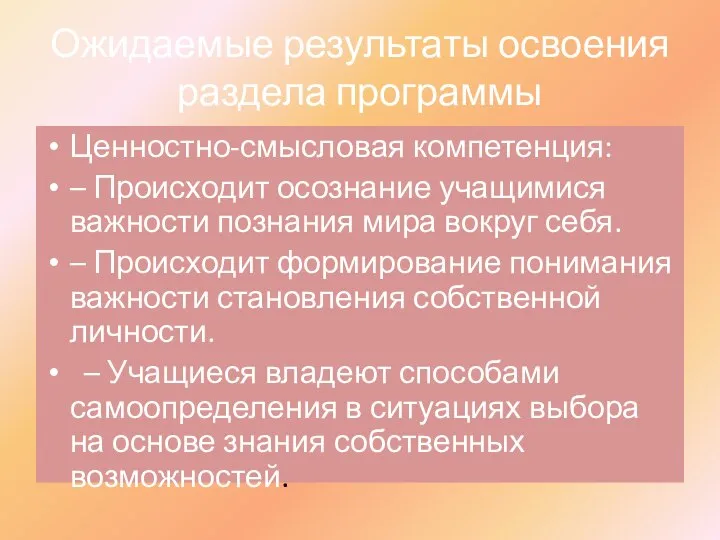 Ожидаемые результаты освоения раздела программы

• Ценностно-смысловая компетенция:
• – Происходит осознание учащимися важности познания мира вокруг себя.
• – Происходит формирование понимания важности становления собственной личности.
• – Учащиеся владеют способами самоопределения в ситуациях выбора на основе знания собственных возможностей.